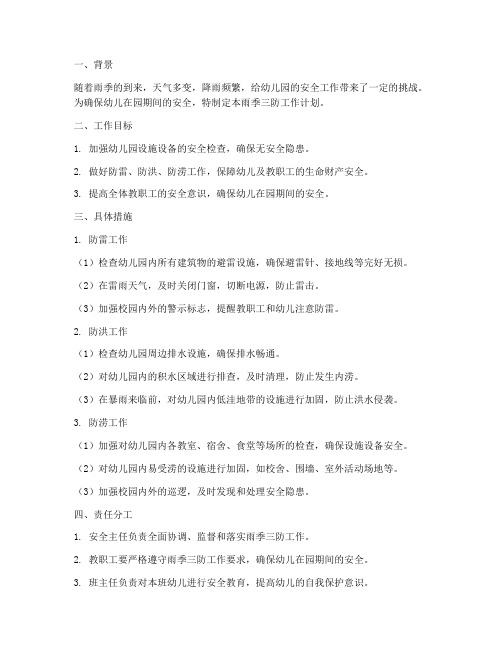 一、背景

随着雨季的到来，天气多变，降雨频繁，给幼儿园的安全工作带来了一定的挑战。为确保幼儿在园期间的安全，特制定本雨季三防工作计划。

二、工作目标

1. 加强幼儿园设施设备的安全检查，确保无安全隐患。

2. 做好防雷、防洪、防涝工作，保障幼儿及教职工的生命财产安全。

3. 提高全体教职工的安全意识，确保幼儿在园期间的安全。

三、具体措施

1. 防雷工作

（1）检查幼儿园内所有建筑物的避雷设施，确保避雷针、接地线等完好无损。

（2）在雷雨天气，及时关闭门窗，切断电源，防止雷击。

（3）加强校园内外的警示标志，提醒教职工和幼儿注意防雷。

2. 防洪工作

（1）检查幼儿园周边排水设施，确保排水畅通。

（2）对幼儿园内的积水区域进行排查，及时清理，防止发生内涝。

（3）在暴雨来临前，对幼儿园内低洼地带的设施进行加固，防止洪水侵袭。

3. 防涝工作

（1）加强对幼儿园内各教室、宿舍、食堂等场所的检查，确保设施设备安全。

（2）对幼儿园内易受涝的设施进行加固，如校舍、围墙、室外活动场地等。

（3）加强校园内外的巡逻，及时发现和处理安全隐患。

四、责任分工

1. 安全主任负责全面协调、监督和落实雨季三防工作。

2. 教职工要严格遵守雨季三防工作要求，确保幼儿在园期间的安全。

3. 班主任负责对本班幼儿进行安全教育，提高幼儿的自我保护意识。